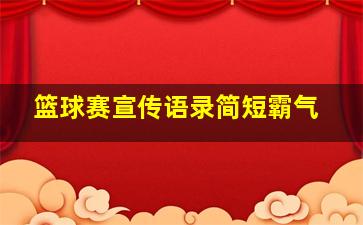 篮球赛宣传语录简短霸气